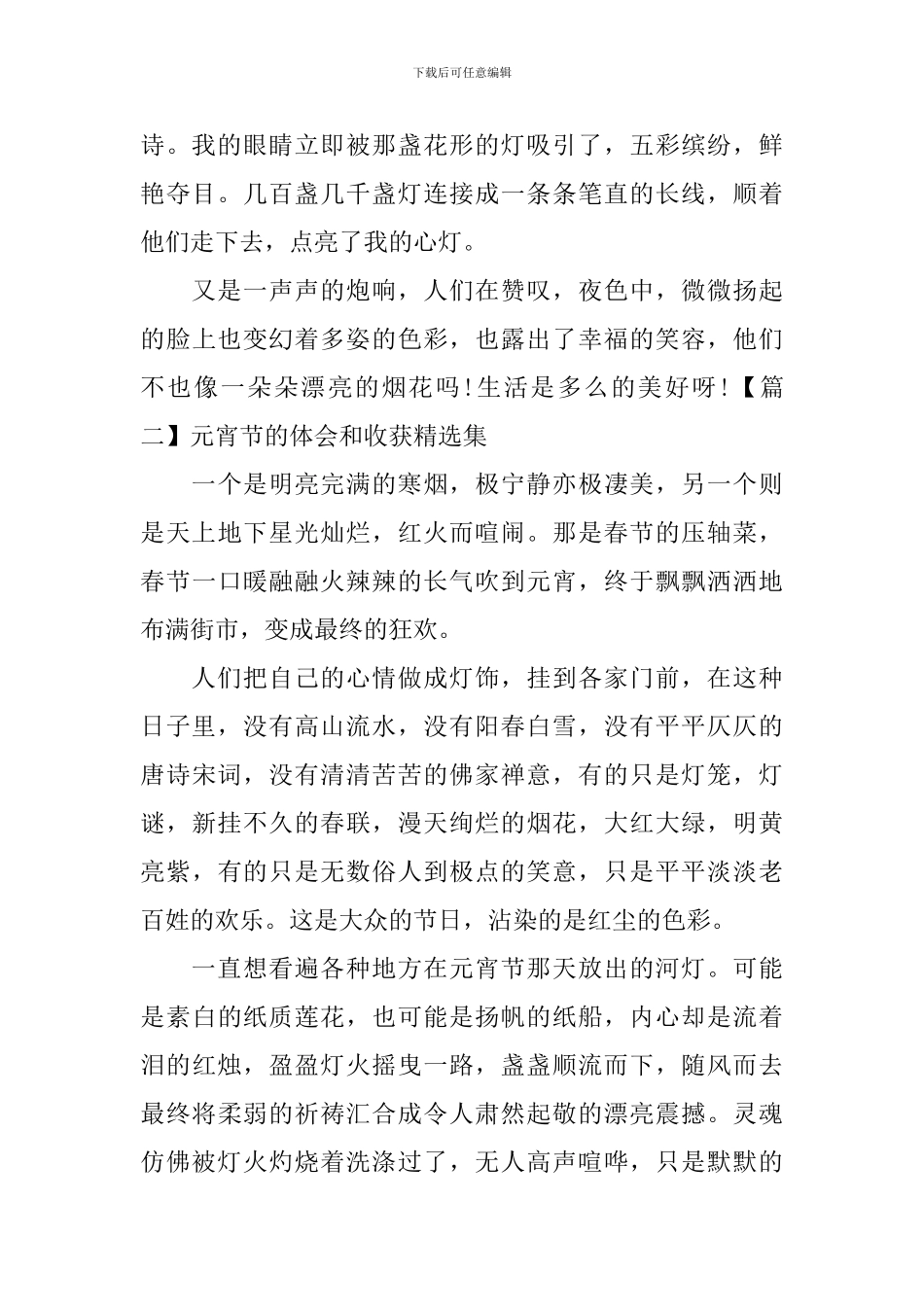 下载后可任意编辑

诗。我的眼睛立即被那盏花形的灯吸引了，五彩缤纷，鲜艳夺目。几百盏几千盏灯连接成一条条笔直的长线，顺着他们走下去，点亮了我的心灯。

又是一声声的炮响，人们在赞叹，夜色中，微微扬起的脸上也变幻着多姿的色彩，也露出了幸福的笑容，他们不也像一朵朵漂亮的烟花吗!生活是多么的美好呀!【篇二】元宵节的体会和收获精选集

一个是明亮完满的寒烟，极宁静亦极凄美，另一个则是天上地下星光灿烂，红火而喧闹。那是春节的压轴菜，春节一口暖融融火辣辣的长气吹到元宵，终于飘飘洒洒地布满街市，变成最终的狂欢。

人们把自己的心情做成灯饰，挂到各家门前，在这种日子里，没有高山流水，没有阳春白雪，没有平平仄仄的唐诗宋词，没有清清苦苦的佛家禅意，有的只是灯笼，灯谜，新挂不久的春联，漫天绚烂的烟花，大红大绿，明黄亮紫，有的只是无数俗人到极点的笑意，只是平平淡淡老百姓的欢乐。这是大众的节日，沾染的是红尘的色彩。

一直想看遍各种地方在元宵节那天放出的河灯。可能是素白的纸质莲花，也可能是扬帆的纸船，内心却是流着泪的红烛，盈盈灯火摇曳一路，盏盏顺流而下，随风而去最终将柔弱的祈祷汇合成令人肃然起敬的漂亮震撼。灵魂仿佛被灯火灼烧着洗涤过了，无人高声喧哗，只是默默的